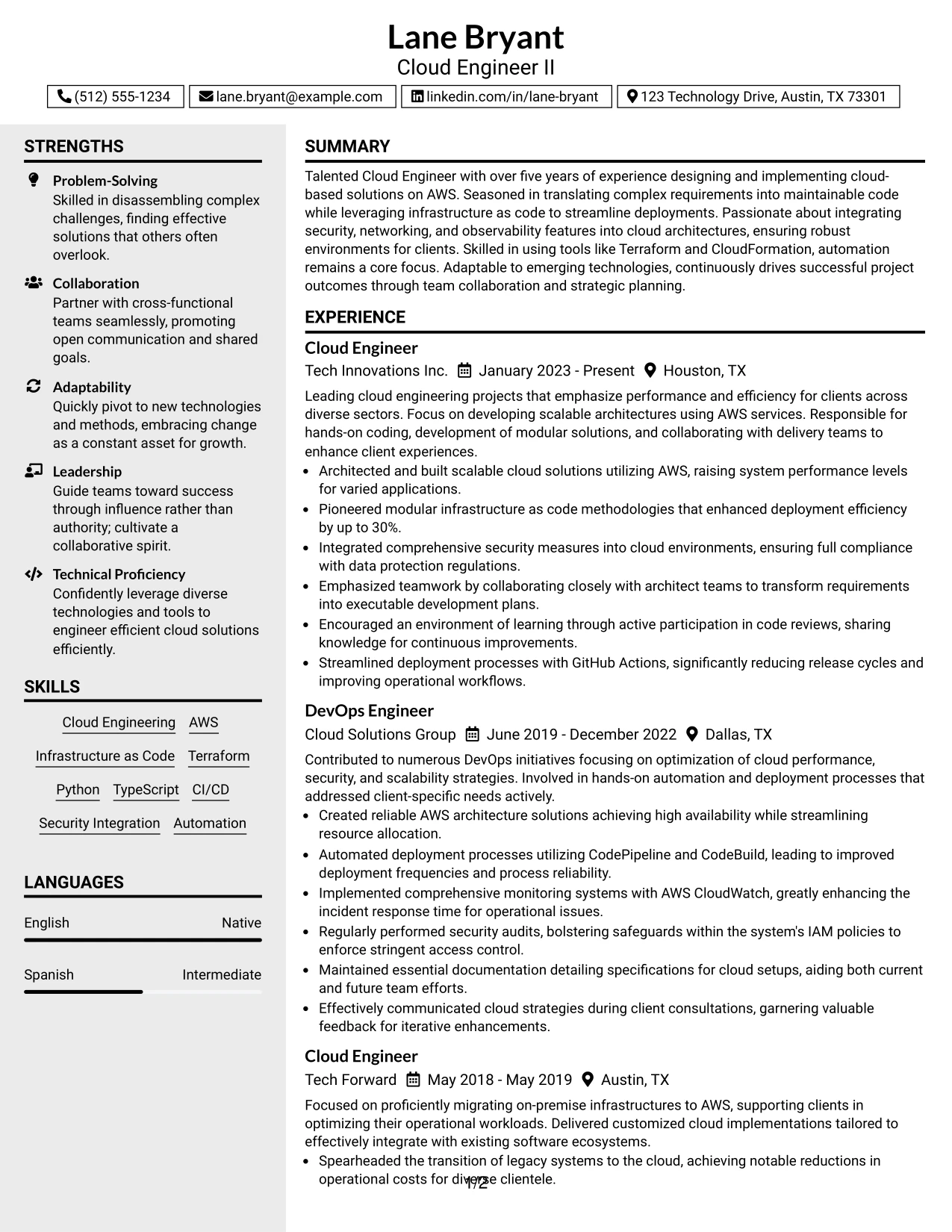 Lane Bryant
Cloud Engineer II

(512) 555-1234 lane.bryant@example.com linkedin.com/in/lane-bryant 123 Technology Drive, Austin, TX 73301

STRENGTHS

Problem-Solving
Skilled in disassembling complex challenges, finding effective solutions that others often overlook.

Collaboration
Partner with cross-functional teams seamlessly, promoting open communication and shared goals.

Adaptability
Quickly pivot to new technologies and methods, embracing change as a constant asset for growth.

Leadership
Guide teams toward success through influence rather than authority; cultivate a collaborative spirit.

Technical Proficiency
Confidently leverage diverse technologies and tools to engineer efficient cloud solutions efficiently.

SKILLS

Cloud Engineering AWS
Infrastructure as Code Terraform
Python TypeScript CI/CD
Security Integration Automation

LANGUAGES

English Native

Spanish Intermediate

SUMMARY

Talented Cloud Engineer with over five years of experience designing and implementing cloud-based solutions on AWS. Seasoned in translating complex requirements into maintainable code while leveraging infrastructure as code to streamline deployments. Passionate about integrating security, networking, and observability features into cloud architectures, ensuring robust environments for clients. Skilled in using tools like Terraform and CloudFormation, automation remains a core focus. Adaptable to emerging technologies, continuously drives successful project outcomes through team collaboration and strategic planning.

EXPERIENCE

Cloud Engineer
Tech Innovations Inc. January 2023 - Present Houston, TX

Leading cloud engineering projects that emphasize performance and efficiency for clients across diverse sectors. Focus on developing scalable architectures using AWS services. Responsible for hands-on coding, development of modular solutions, and collaborating with delivery teams to enhance client experiences.
• Architected and built scalable cloud solutions utilizing AWS, raising system performance levels for varied applications.
• Pioneered modular infrastructure as code methodologies that enhanced deployment efficiency by up to 30%.
• Integrated comprehensive security measures into cloud environments, ensuring full compliance with data protection regulations.
• Emphasized teamwork by collaborating closely with architect teams to transform requirements into executable development plans.
• Encouraged an environment of learning through active participation in code reviews, sharing knowledge for continuous improvements.
• Streamlined deployment processes with GitHub Actions, significantly reducing release cycles and improving operational workflows.

DevOps Engineer
Cloud Solutions Group June 2019 - December 2022 Dallas, TX

Contributed to numerous DevOps initiatives focusing on optimization of cloud performance, security, and scalability strategies. Involved in hands-on automation and deployment processes that addressed client-specific needs actively.
• Created reliable AWS architecture solutions achieving high availability while streamlining resource allocation.
• Automated deployment processes utilizing CodePipeline and CodeBuild, leading to improved deployment frequencies and process reliability.
• Implemented comprehensive monitoring systems with AWS CloudWatch, greatly enhancing the incident response time for operational issues.
• Regularly performed security audits, bolstering safeguards within the system's IAM policies to enforce stringent access control.
• Maintained essential documentation detailing specifications for cloud setups, aiding both current and future team efforts.
• Effectively communicated cloud strategies during client consultations, garnering valuable feedback for iterative enhancements.

Cloud Engineer
Tech Forward May 2018 - May 2019 Austin, TX

Focused on proficiently migrating on-premise infrastructures to AWS, supporting clients in optimizing their operational workloads. Delivered customized cloud implementations tailored to effectively integrate with existing software ecosystems.
• Spearheaded the transition of legacy systems to the cloud, achieving notable reductions in operational costs for diverse clientele.

1/2